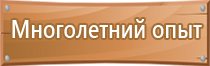 Многолетний опыт